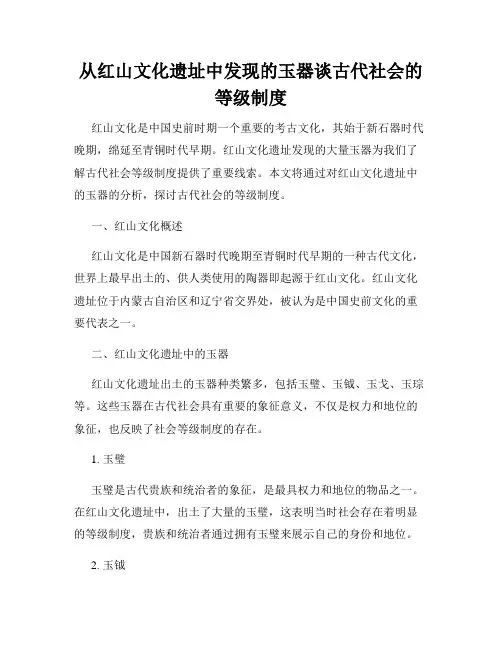 从红山文化遗址中发现的玉器谈古代社会的等级制度

红山文化是中国史前时期一个重要的考古文化，其始于新石器时代晚期，绵延至青铜时代早期。红山文化遗址发现的大量玉器为我们了解古代社会等级制度提供了重要线索。本文将通过对红山文化遗址中的玉器的分析，探讨古代社会的等级制度。

一、红山文化概述

红山文化是中国新石器时代晚期至青铜时代早期的一种古代文化，世界上最早出土的、供人类使用的陶器即起源于红山文化。红山文化遗址位于内蒙古自治区和辽宁省交界处，被认为是中国史前文化的重要代表之一。

二、红山文化遗址中的玉器

红山文化遗址出土的玉器种类繁多，包括玉璧、玉钺、玉戈、玉琮等。这些玉器在古代社会具有重要的象征意义，不仅是权力和地位的象征，也反映了社会等级制度的存在。

1. 玉璧

玉璧是古代贵族和统治者的象征，是最具权力和地位的物品之一。在红山文化遗址中，出土了大量的玉璧，这表明当时社会存在着明显的等级制度，贵族和统治者通过拥有玉璧来展示自己的身份和地位。

2. 玉钺